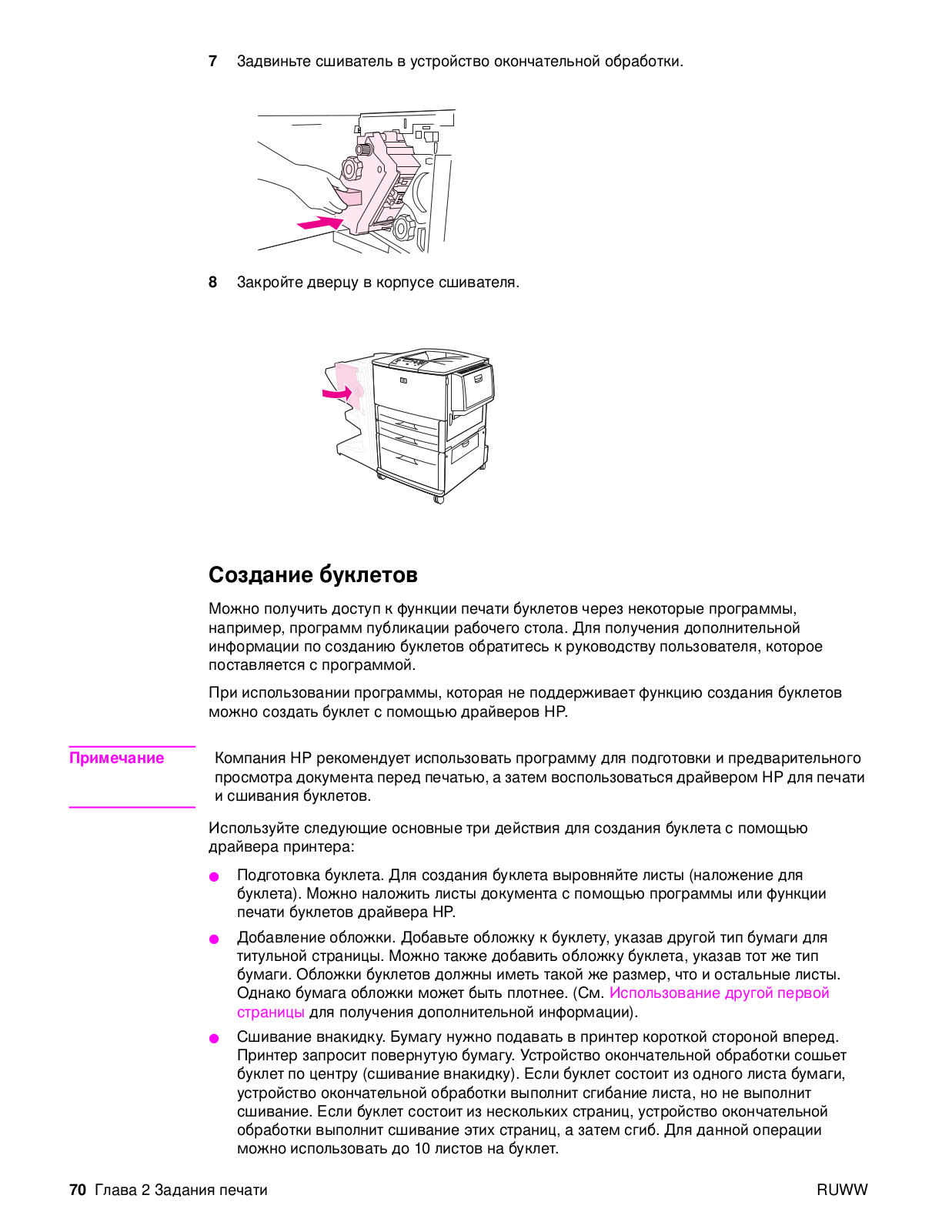 7 Задвиньте сшиватель в устройство окончательной обработки.

8 Закройте дверцу в корпусе сшивателя.

Создание буклетов

Можно получить доступ к функции печати буклетов через некоторые программы, например, программ публикации рабочего стола. Для получения дополнительной информации по созданию буклетов обратитесь к руководству пользователя, которое поставляется с программой.

При использовании программы, которая не поддерживает функцию создания буклетов можно создать буклет с помощью драйверов HP.

Примечание

Компания HP рекомендует использовать программу для подготовки и предварительного просмотра документа перед печатью, а затем воспользоваться драйвером HP для печати и сшивания буклетов.

Используйте следующие основные три действия для создания буклета с помощью драйвера принтера:

● Подготовка буклета. Для создания буклета выровняйте листы (наложение для буклета). Можно наложить листы документа с помощью программы или функции печати буклетов драйвера HP.

● Добавление обложки. Добавьте обложку к буклету, указав другой тип бумаги для титульной страницы. Можно также добавить обложку буклета, указав тот же тип бумаги. Обложки буклетов должны иметь такой же размер, что и остальные листы. Однако бумага обложки может быть плотнее. (См. Использование другой первой страницы для получения дополнительной информации).

● Сшивание внакидку. Бумагу нужно подавать в принтер короткой стороной вперед. Принтер запросит повернутую бумагу. Устройство окончательной обработки сошьет буклет по центру (сшивание внакидку). Если буклет состоит из одного листа бумаги, устройство окончательной обработки выполнит сгибание листа, но не выполнит сшивание. Если буклет состоит из нескольких страниц, устройство окончательной обработки выполнит сшивание этих страниц, а затем сгиб. Для данной операции можно использовать до 10 листов на буклет.

70 Глава 2 Задания печати

RUWW